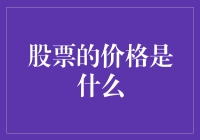 股票的价格是什么